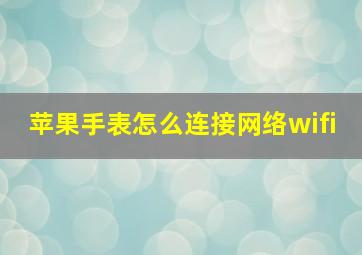 苹果手表怎么连接网络wifi